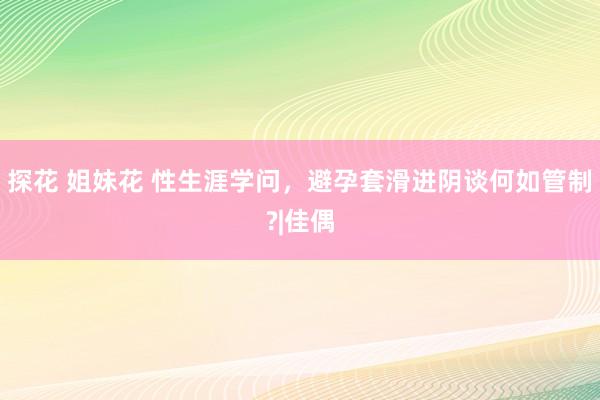 探花 姐妹花 性生涯学问，避孕套滑进阴谈何如管制?|佳偶